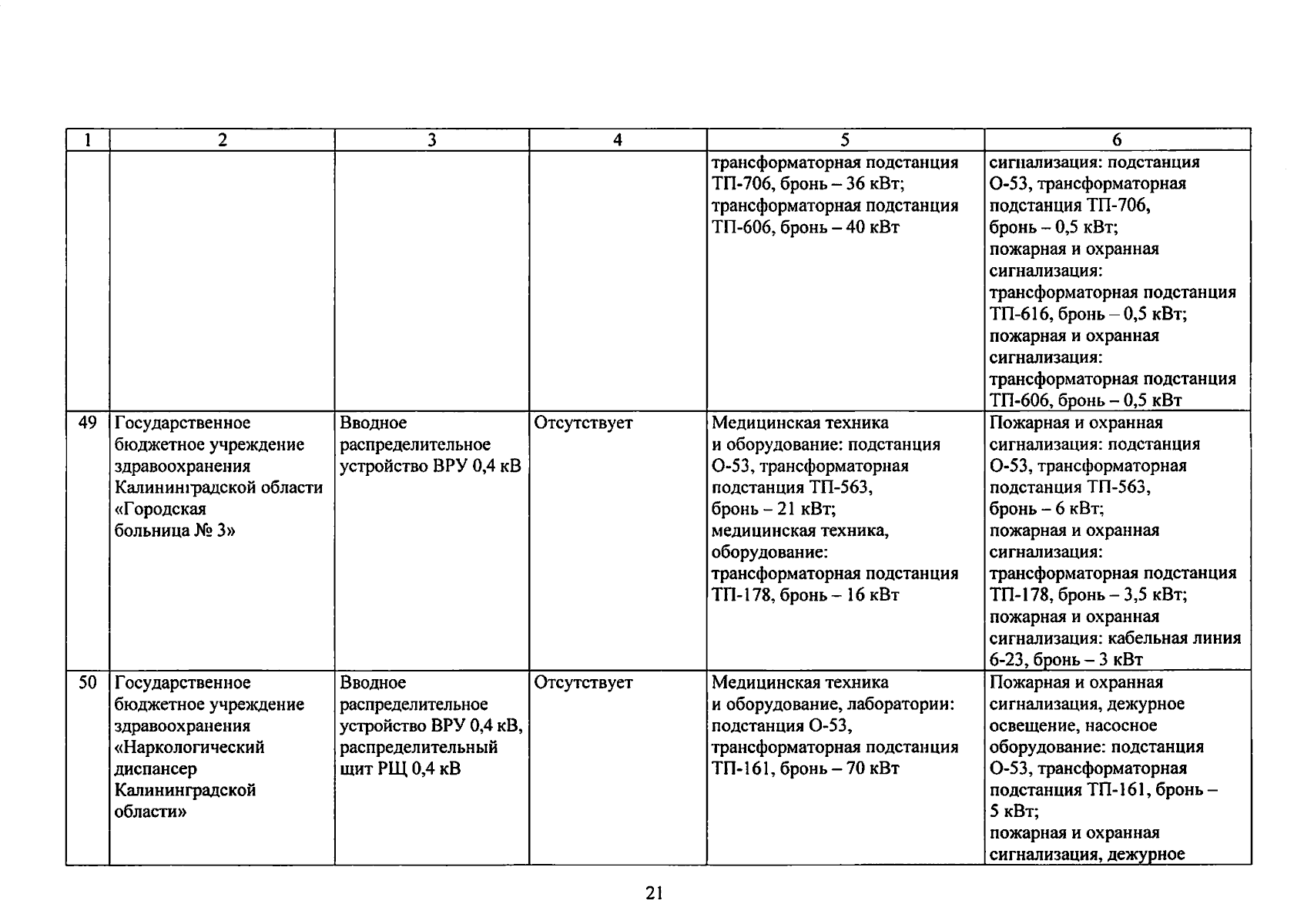 | 1 | 2 | 3 | 4 | 5 | 6 |
|---|---|---|---|---|---|
| | | | | трансформаторная подстанция ТП-706, бронь – 36 кВт; трансформаторная подстанция ТП-606, бронь – 40 кВт | сигнализация: подстанция О-53, трансформаторная подстанция ТП-706, бронь – 0,5 кВт; пожарная и охранная сигнализация: трансформаторная подстанция ТП-616, бронь – 0,5 кВт; пожарная и охранная сигнализация: трансформаторная подстанция ТП-606, бронь – 0,5 кВт |
| 49 | Государственное бюджетное учреждение здравоохранения Калининградской области «Городская больница № 3» | Вводное распределительное устройство ВРУ 0,4 кВ | Отсутствует | Медицинская техника и оборудование: подстанция О-53, трансформаторная подстанция ТП-563, бронь – 21 кВт; медицинская техника, оборудование: трансформаторная подстанция ТП-178, бронь – 16 кВт | Пожарная и охранная сигнализация: подстанция О-53, трансформаторная подстанция ТП-563, бронь – 6 кВт; пожарная и охранная сигнализация: трансформаторная подстанция ТП-178, бронь – 3,5 кВт; пожарная и охранная сигнализация: кабельная линия 6-23, бронь – 3 кВт |
| 50 | Государственное бюджетное учреждение здравоохранения «Наркологический диспансер Калининградской области» | Вводное распределительное устройство ВРУ 0,4 кВ, распределительный щит РЩ 0,4 кВ | Отсутствует | Медицинская техника и оборудование, лаборатории: подстанция О-53, трансформаторная подстанция ТП-161, бронь – 70 кВт | Пожарная и охранная сигнализация, дежурное освещение, насосное оборудование: подстанция О-53, трансформаторная подстанция ТП-161, бронь – 5 кВт; пожарная и охранная сигнализация, дежурное |

21